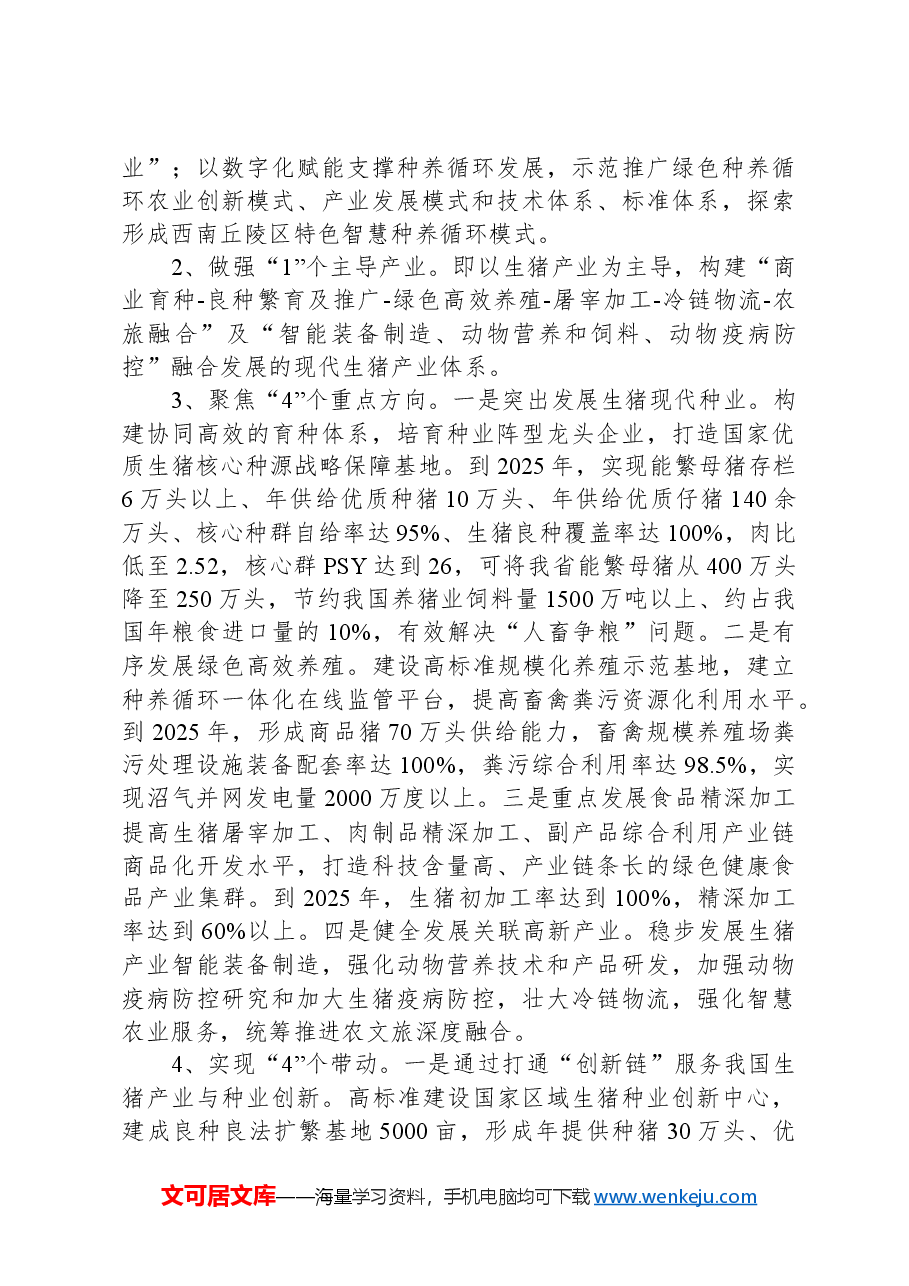 业”；以数字化赋能支撑种养循环发展，示范推广绿色种养循环农业创新模式、产业发展模式和技术体系、标准体系，探索形成西南丘陵区特色智慧种养循环模式。

2、做强“1”个主导产业。即以生猪产业为主导，构建“商业育种-良种繁育及推广-绿色高效养殖-屠宰加工-冷链物流-农旅融合”及“智能装备制造、动物营养和饲料、动物疫病防控”融合发展的现代生猪产业体系。

3、聚焦“4”个重点方向。一是突出发展生猪现代种业。构建协同高效的育种体系，培育种业阵型龙头企业，打造国家优质生猪核心种源战略保障基地。到2025年，实现能繁母猪存栏6万头以上、年供给优质种猪10万头、年供给优质仔猪140余万头、核心种群自给率达95%、生猪良种覆盖率达100%，肉比低至2.52，核心群PSY达到26，可将我省能繁母猪从400万头降至250万头，节约我国养猪业饲料量1500万吨以上、约占我国年粮食进口量的10%，有效解决“人畜争粮”问题。二是有序发展绿色高效养殖。建设高标准规模化养殖示范基地，建立种养循环一体化在线监管平台，提高畜禽粪污资源化利用水平。到2025年，形成商品猪70万头供给能力，畜禽规模养殖场粪污处理设施装备配套率达100%，粪污综合利用率达98.5%，实现沼气并网发电量2000万度以上。三是重点发展食品精深加工提高生猪屠宰加工、肉制品精深加工、副产品综合利用产业链商品化开发水平，打造科技含量高、产业链条长的绿色健康食品产业集群。到2025年，生猪初加工率达到100%，精深加工率达到60%以上。四是健全发展关联高新产业。稳步发展生猪产业智能装备制造，强化动物营养技术和产品研发，加强动物疫病防控研究和加大生猪疫病防控，壮大冷链物流，强化智慧农业服务，统筹推进农文旅深度融合。

4、实现“4”个带动。一是通过打通“创新链”服务我国生猪产业与种业创新。高标准建设国家区域生猪种业创新中心，建成良种良法扩繁基地5000亩，形成年提供种猪30万头、优

文可居文库——海量学习资料，手机电脑均可下载www.wenkeju.com